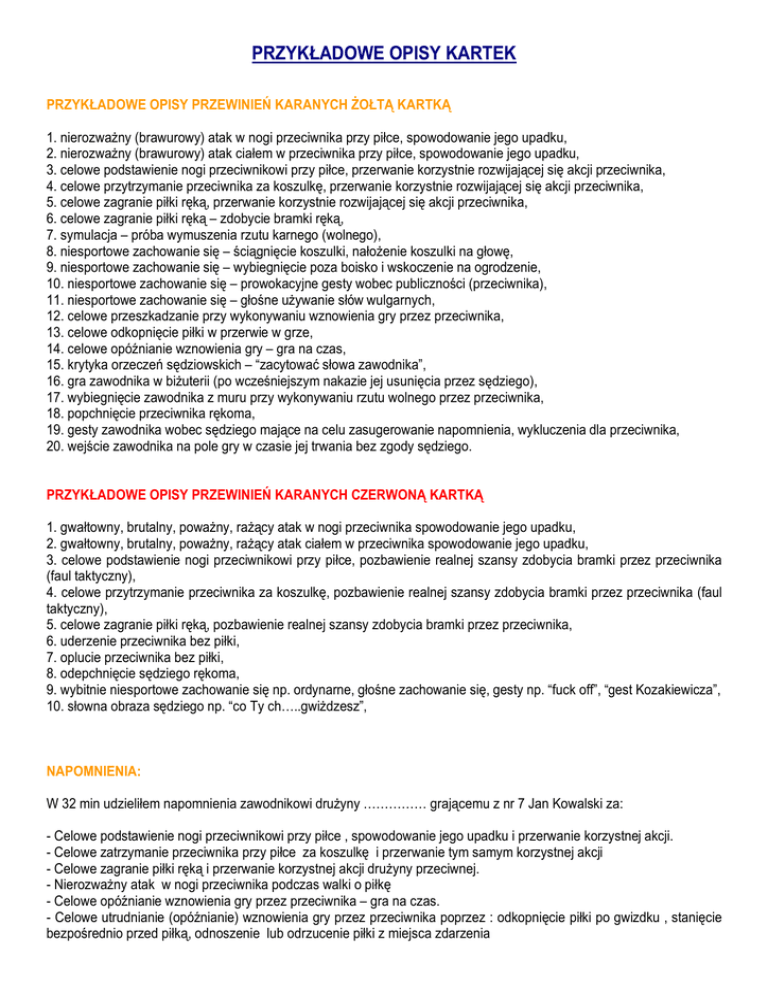 PRZYKŁADOWE OPISY KARTEK

PRZYKŁADOWE OPISY PRZEWINIEŃ KARANYCH ŻÓŁTĄ KARTKĄ

1. nierozważny (brawurowy) atak w nogi przeciwnika przy piłce, spowodowanie jego upadku,
2. nierozważny (brawurowy) atak ciałem w przeciwnika przy piłce, spowodowanie jego upadku,
3. celowe podstawienie nogi przeciwnikowi przy piłce, przerwanie korzystnie rozwijającej się akcji przeciwnika,
4. celowe przytrzymanie przeciwnika za koszulkę, przerwanie korzystnie rozwijającej się akcji przeciwnika,
5. celowe zagranie piłki ręką, przerwanie korzystnie rozwijającej się akcji przeciwnika,
6. celowe zagranie piłki ręką – zdobycie bramki ręką,
7. symulacja – próba wymuszenia rzutu karnego (wolnego),
8. niesportowe zachowanie się – ściągnięcie koszulki, nałożenie koszulki na głowę,
9. niesportowe zachowanie się – wybiegnięcie poza boisko i wskoczenie na ogrodzenie,
10. niesportowe zachowanie się – prowokacyjne gesty wobec publiczności (przeciwnika),
11. niesportowe zachowanie się – głośne używanie słów wulgarnych,
12. celowe przeszkadzanie przy wykonywaniu wznowienia gry przez przeciwnika,
13. celowe odkopnięcie piłki w przerwie w grze,
14. celowe opóźnianie wznowienia gry – gra na czas,
15. krytyka orzeczeń sędziowskich – "zacytować słowa zawodnika",
16. gra zawodnika w biżuterii (po wcześniejszym nakazie jej usunięcia przez sędziego),
17. wybiegnięcie zawodnika z muru przy wykonywaniu rzutu wolnego przez przeciwnika,
18. popchnięcie przeciwnika rękoma,
19. gesty zawodnika wobec sędziego mające na celu zasugerowanie napomnienia, wykluczenia dla przeciwnika,
20. wejście zawodnika na pole gry w czasie jej trwania bez zgody sędziego.

PRZYKŁADOWE OPISY PRZEWINIEŃ KARANYCH CZERWONĄ KARTKĄ

1. gwałtowny, brutalny, poważny, rażący atak w nogi przeciwnika spowodowanie jego upadku,
2. gwałtowny, brutalny, poważny, rażący atak ciałem w przeciwnika spowodowanie jego upadku,
3. celowe podstawienie nogi przeciwnikowi przy piłce, pozbawienie realnej szansy zdobycia bramki przez przeciwnika (faul taktyczny),
4. celowe przytrzymanie przeciwnika za koszulkę, pozbawienie realnej szansy zdobycia bramki przez przeciwnika (faul taktyczny),
5. celowe zagranie piłki ręką, pozbawienie realnej szansy zdobycia bramki przez przeciwnika,
6. uderzenie przeciwnika bez piłki,
7. oplucie przeciwnika bez piłki,
8. odepchnięcie sędziego rękoma,
9. wybitnie niesportowe zachowanie się np. ordynarne, głośne zachowanie się, gesty np. "fuck off", "gest Kozakiewicza",
10. słowna obraza sędziego np. "co Ty ch…..gwiżdzesz",

NAPOMNIENIA:

W 32 min udzieliłem napomnienia zawodnikowi drużyny …………… grającemu z nr 7 Jan Kowalski za:

- Celowe podstawienie nogi przeciwnikowi przy piłce , spowodowanie jego upadku i przerwanie korzystnej akcji.
- Celowe zatrzymanie przeciwnika przy piłce za koszulkę i przerwanie tym samym korzystnej akcji
- Celowe zagranie piłki ręką i przerwanie korzystnej akcji drużyny przeciwnej.
- Nierozważny atak w nogi przeciwnika podczas walki o piłkę
- Celowe opóźnianie wznowienia gry przez przeciwnika – gra na czas.
- Celowe utrudnianie (opóźnianie) wznowienia gry przez przeciwnika poprzez : odkopnięcie piłki po gwizdku , stanięcie bezpośrednio przed piłką, odnoszenie lub odrzucenie piłki z miejsca zdarzenia